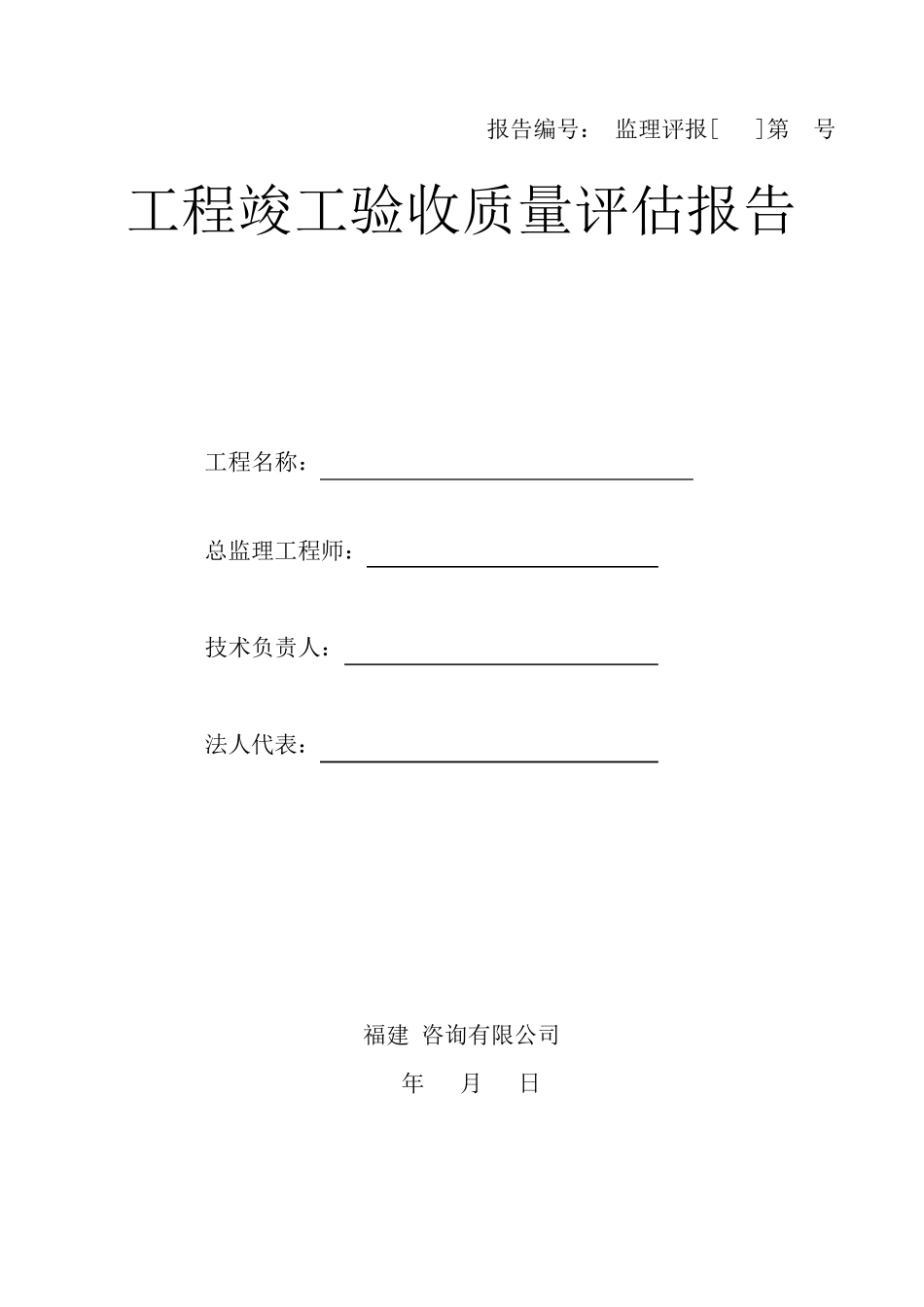 报告编号： 监理评报[ ]第 号

工程竣工验收质量评估报告

工程名称：

总监理工程师：

技术负责人：

法人代表：

福建 咨询有限公司

年 月 日